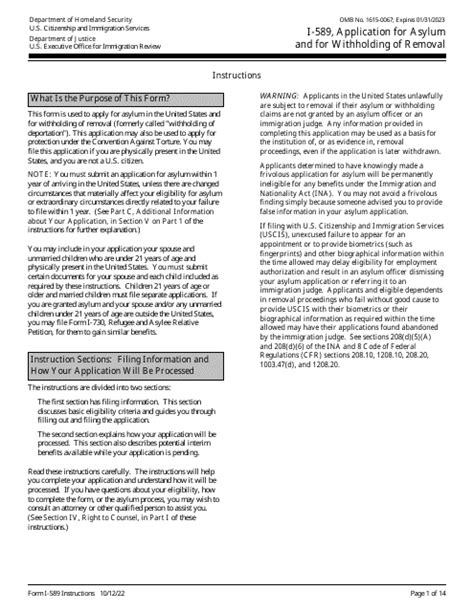 Department of Homeland Security
U.S. Citizenship and Immigration Services
Department of Justice
U.S. Executive Office for Immigration Review

OMB No. 1615-0067; Expires 01/31/2023

I-589, Application for Asylum and for Withholding of Removal

Instructions

What Is the Purpose of This Form?

This form is used to apply for asylum in the United States and for withholding of removal (formerly called "withholding of deportation"). This application may also be used to apply for protection under the Convention Against Torture. You may file this application if you are physically present in the United States, and you are not a U.S. citizen.

NOTE: You must submit an application for asylum within 1 year of arriving in the United States, unless there are changed circumstances that materially affect your eligibility for asylum or extraordinary circumstances directly related to your failure to file within 1 year. (See Part C, Additional Information about Your Application, in Section V on Part 1 of the instructions for further explanation.)

You may include in your application your spouse and unmarried children who are under 21 years of age and physically present in the United States. You must submit certain documents for your spouse and each child included as required by these instructions. Children 21 years of age or older and married children must file separate applications. If you are granted asylum and your spouse and/or any unmarried children under 21 years of age are outside the United States, you may file Form I-730, Refugee and Asylee Relative Petition, for them to gain similar benefits.

Instruction Sections: Filing Information and How Your Application Will Be Processed

The instructions are divided into two sections:

The first section has filing information. This section discusses basic eligibility criteria and guides you through filling out and filing the application.

The second section explains how your application will be processed. This section also describes potential interim benefits available while your application is pending.

Read these instructions carefully. The instructions will help you complete your application and understand how it will be processed. If you have questions about your eligibility, how to complete the form, or the asylum process, you may wish to consult an attorney or other qualified person to assist you. (See Section IV, Right to Counsel, in Part I of these instructions.)

WARNING: Applicants in the United States unlawfully are subject to removal if their asylum or withholding claims are not granted by an asylum officer or an immigration judge. Any information provided in completing this application may be used as a basis for the institution of, or as evidence in, removal proceedings, even if the application is later withdrawn.

Applicants determined to have knowingly made a frivolous application for asylum will be permanently ineligible for any benefits under the Immigration and Nationality Act (INA). You may not avoid a frivolous finding simply because someone advised you to provide false information in your asylum application.

If filing with U.S. Citizenship and Immigration Services (USCIS), unexcused failure to appear for an appointment or to provide biometrics (such as fingerprints) and other biographical information within the time allowed may delay eligibility for employment authorization and result in an asylum officer dismissing your asylum application or referring it to an immigration judge. Applicants and eligible dependents in removal proceedings who fail without good cause to provide USCIS with their biometrics or their biographical information as required within the time allowed may have their applications found abandoned by the immigration judge. See sections 208(d)(5)(A) and 208(d)(6) of the INA and 8 Code of Federal Regulations (CFR) sections 208.10, 1208.10, 208.20, 1003.47(d), and 1208.20.

Form I-589 Instructions 10/12/22

Page 1 of 14